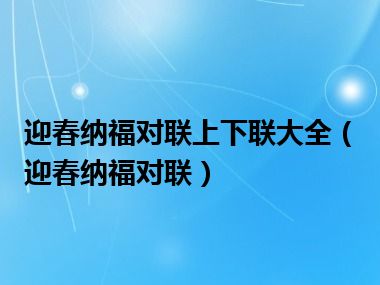 迎春纳福对联上下联大全（迎春纳福对联）